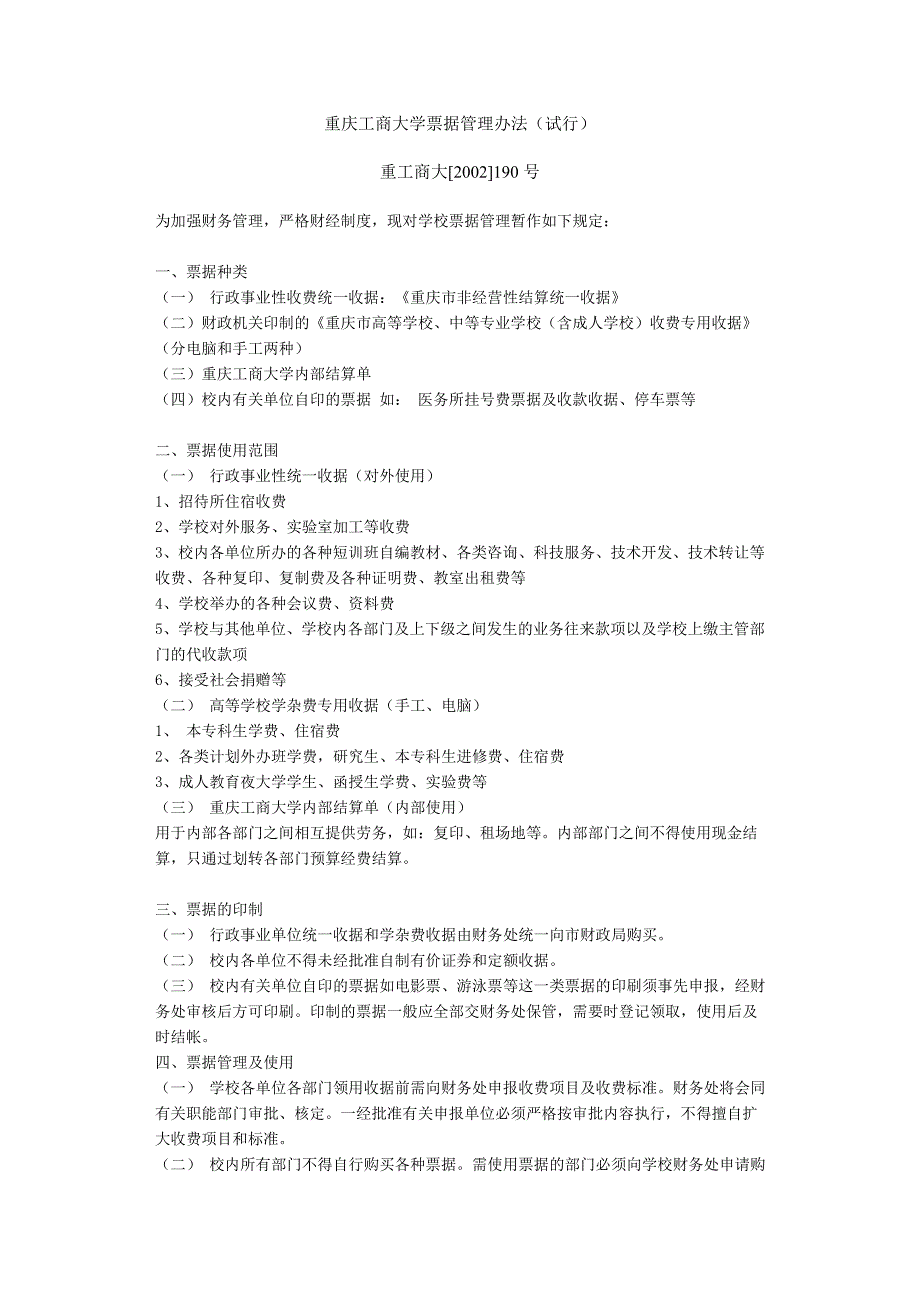 重庆工商大学票据管理办法（试行）

重工商大[2002]190 号

为加强财务管理，严格财经制度，现对学校票据管理暂作如下规定：

一、票据种类
（一） 行政事业性收费统一收据：《重庆市非经营性结算统一收据》
（二）财政机关印制的《重庆市高等学校、中等专业学校（含成人学校）收费专用收据》（分电脑和手工两种）
（三）重庆工商大学内部结算单
（四）校内有关单位自印的票据 如： 医务所挂号费票据及收款收据、停车票等

二、票据使用范围
（一） 行政事业性统一收据（对外使用）
1、招待所住宿收费
2、学校对外服务、实验室加工等收费
3、校内各单位所办的各种短训班自编教材、各类咨询、科技服务、技术开发、技术转让等收费、各种复印、复制费及各种证明费、教室出租费等
4、学校举办的各种会议费、资料费
5、学校与其他单位、学校内各部门及上下级之间发生的业务往来款项以及学校上缴主管部门的代收款项
6、接受社会捐赠等
（二） 高等学校学杂费专用收据（手工、电脑）
1、 本专科生学费、住宿费
2、各类计划外办班学费，研究生、本专科生进修费、住宿费
3、成人教育夜大学学生、函授生学费、实验费等
（三） 重庆工商大学内部结算单（内部使用）
用于内部各部门之间相互提供劳务，如：复印、租场地等。内部部门之间不得使用现金结算，只通过划转各部门预算经费结算。

三、票据的印制
（一） 行政事业单位统一收据和学杂费收据由财务处统一向市财政局购买。
（二） 校内各单位不得未经批准自制有价证券和定额收据。
（三） 校内有关单位自印的票据如电影票、游泳票等这一类票据的印刷须事先申报，经财务处审核后方可印刷。印制的票据一般应全部交财务处保管，需要时登记领取，使用后及时结帐。
四、票据管理及使用
（一） 学校各单位各部门领用收据前需向财务处申报收费项目及收费标准。财务处将会同有关职能部门审批、核定。一经批准有关申报单位必须严格按审批内容执行，不得擅自扩大收费项目和标准。
（二） 校内所有部门不得自行购买各种票据。需使用票据的部门必须向学校财务处申请购